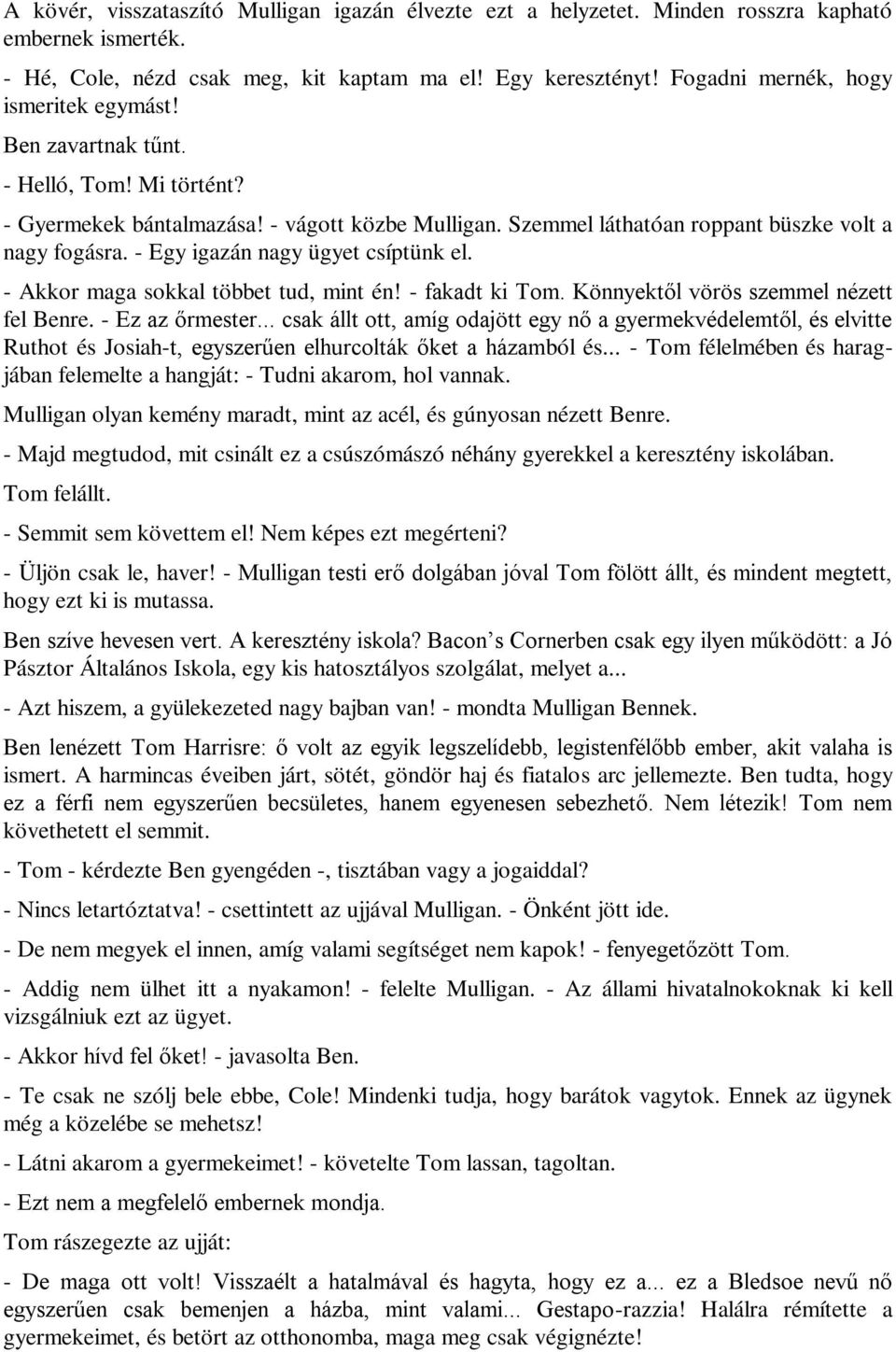 A kövér, visszataszító Mulligan igazán élvezte ezt a helyzetet. Minden rosszra kapható embernek ismerték.

- Hé, Cole, nézd csak meg, kit kaptam ma el! Egy keresztényt! Fogadni mernék, hogy ismeritek egymást!

Ben zavartnak tűnt.

- Helló, Tom! Mi történt?

- Gyermekek bántalmazása! - vágott közbe Mulligan. Szemmel láthatóan roppant büszke volt a nagy fogásra. - Egy igazán nagy ügyet csíptünk el.

- Akkor maga sokkal többet tud, mint én! - fakadt ki Tom. Könnyektől vörös szemmel nézett fel Benre. - Ez az őrmester... csak állt ott, amíg odajött egy nő a gyermekvédelemtől, és elvitte Ruthot és Josiah-t, egyszerűen elhurcolták őket a házamból és... - Tom félelmében és haragjában felemelte a hangját: - Tudni akarom, hol vannak.

Mulligan olyan kemény maradt, mint az acél, és gúnyosan nézett Benre.

- Majd megtudod, mit csinált ez a csúszómászó néhány gyerekkel a keresztény iskolában.

Tom felállt.

- Semmit sem követtem el! Nem képes ezt megérteni?

- Üljön csak le, haver! - Mulligan testi erő dolgában jóval Tom fölött állt, és mindent megtett, hogy ezt ki is mutassa.

Ben szíve hevesen vert. A keresztény iskola? Bacon s Cornerben csak egy ilyen működött: a Jó Pásztor Általános Iskola, egy kis hatosztályos szolgálat, melyet a...

- Azt hiszem, a gyülekezeted nagy bajban van! - mondta Mulligan Bennek.

Ben lenézett Tom Harrisre: ő volt az egyik legszelídebb, legistenfélőbb ember, akit valaha is ismert. A harmincas éveiben járt, sötét, göndör haj és fiatalos arc jellemezte. Ben tudta, hogy ez a férfi nem egyszerűen becsületes, hanem egyenesen sebezhető. Nem létezik! Tom nem követhetett el semmit.

- Tom - kérdezte Ben gyengéden -, tisztában vagy a jogaiddal?

- Nincs letartóztatva! - csettintett az ujjával Mulligan. - Önként jött ide.

- De nem megyek el innen, amíg valami segítséget nem kapok! - fenyegetőzött Tom.

- Addig nem ülhet itt a nyakamon! - felelte Mulligan. - Az állami hivatalnokoknak ki kell vizsgálniuk ezt az ügyet.

- Akkor hívd fel őket! - javasolta Ben.

- Te csak ne szólj bele ebbe, Cole! Mindenki tudja, hogy barátok vagytok. Ennek az ügynek még a közelébe se mehetsz!

- Látni akarom a gyermekeimet! - követelte Tom lassan, tagoltan.

- Ezt nem a megfelelő embernek mondja.

Tom rászegezte az ujját:

- De maga ott volt! Visszaélt a hatalmával és hagyta, hogy ez a... ez a Bledsoe nevű nő egyszerűen csak bemenjen a házba, mint valami... Gestapo-razzia! Halálra rémítette a gyermekeimet, és betört az otthonomba, maga meg csak végignézte!